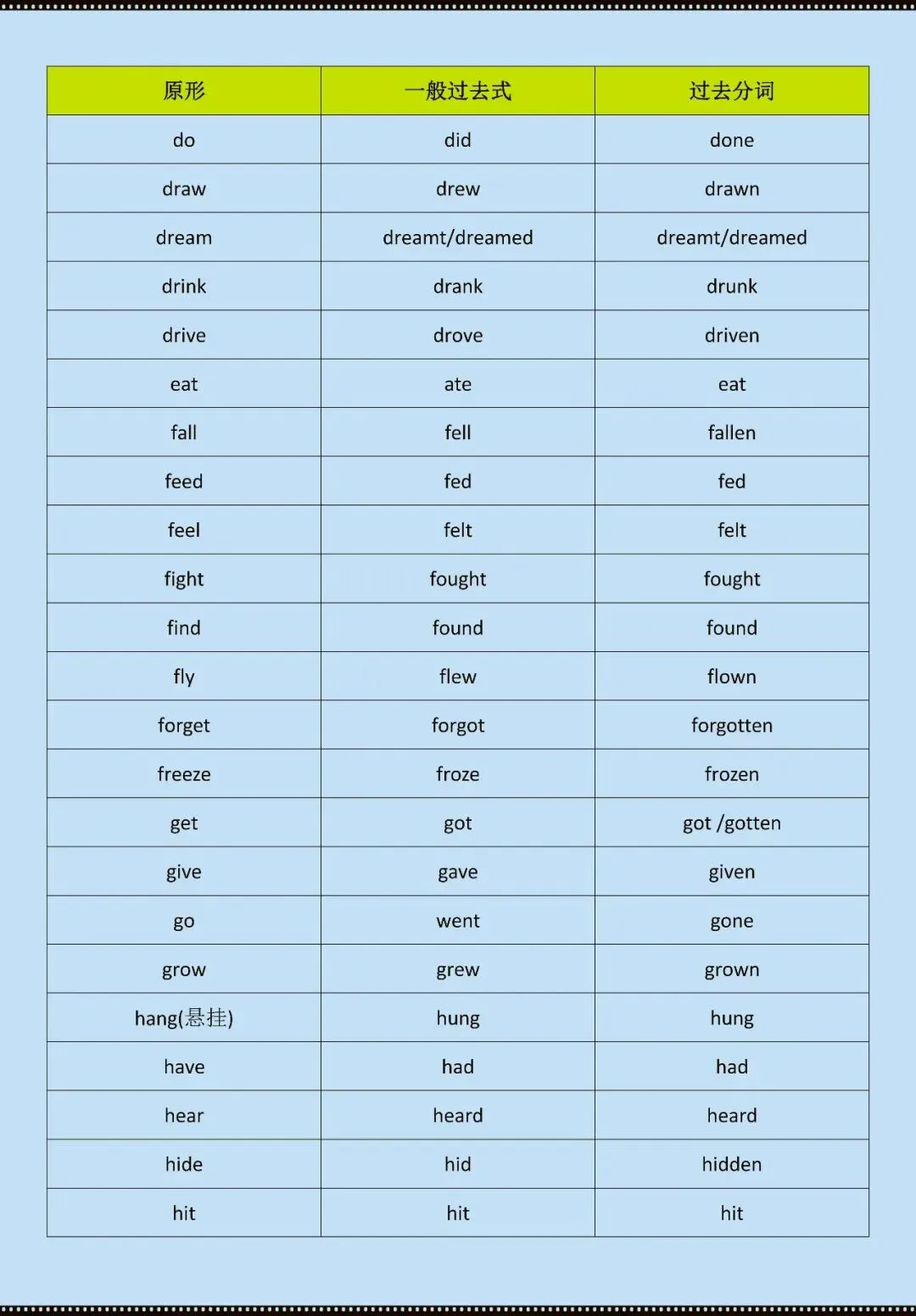 | 原形 | 一般过去式 | 过去分词 |
|---|---|---|
| do | did | done |
| draw | drew | drawn |
| dream | dreamt/dreamed | dreamt/dreamed |
| drink | drank | drunk |
| drive | drove | driven |
| eat | ate | eat |
| fall | fell | fallen |
| feed | fed | fed |
| feel | felt | felt |
| fight | fought | fought |
| find | found | found |
| fly | flew | flown |
| forget | forgot | forgotten |
| freeze | froze | frozen |
| get | got | got /gotten |
| give | gave | given |
| go | went | gone |
| grow | grew | grown |
| hang(悬挂) | hung | hung |
| have | had | had |
| hear | heard | heard |
| hide | hid | hidden |
| hit | hit | hit |